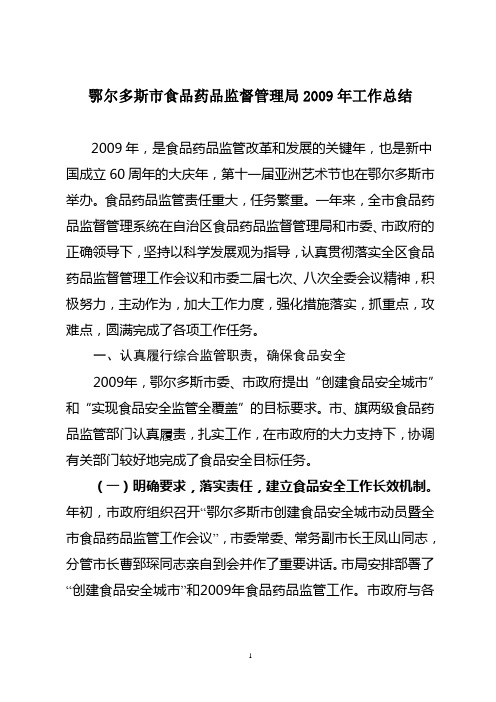 鄂尔多斯市食品药品监督管理局 2009 年工作总结

2009 年，是食品药品监管改革和发展的关键年，也是新中国成立 60 周年的大庆年，第十一届亚洲艺术节也在鄂尔多斯市举办。食品药品监管责任重大，任务繁重。一年来，全市食品药品监督管理系统在自治区食品药品监督管理局和市委、市政府的正确领导下，坚持以科学发展观为指导，认真贯彻落实全区食品药品监督管理工作会议和市委二届七次、八次全委会议精神，积极努力，主动作为，加大工作力度，强化措施落实，抓重点，攻难点，圆满完成了各项工作任务。

一、认真履行综合监管职责，确保食品安全

2009年，鄂尔多斯市委、市政府提出“创建食品安全城市”和“实现食品安全监管全覆盖”的目标要求。市、旗两级食品药品监管部门认真履责，扎实工作，在市政府的大力支持下，协调有关部门较好地完成了食品安全目标任务。

（一）明确要求，落实责任，建立食品安全工作长效机制。年初，市政府组织召开“鄂尔多斯市创建食品安全城市动员暨全市食品药品监管工作会议”，市委常委、常务副市长王凤山同志，分管市长曹郅琛同志亲自到会并作了重要讲话。市局安排部署了“创建食品安全城市”和2009年食品药品监管工作。市政府与各

1